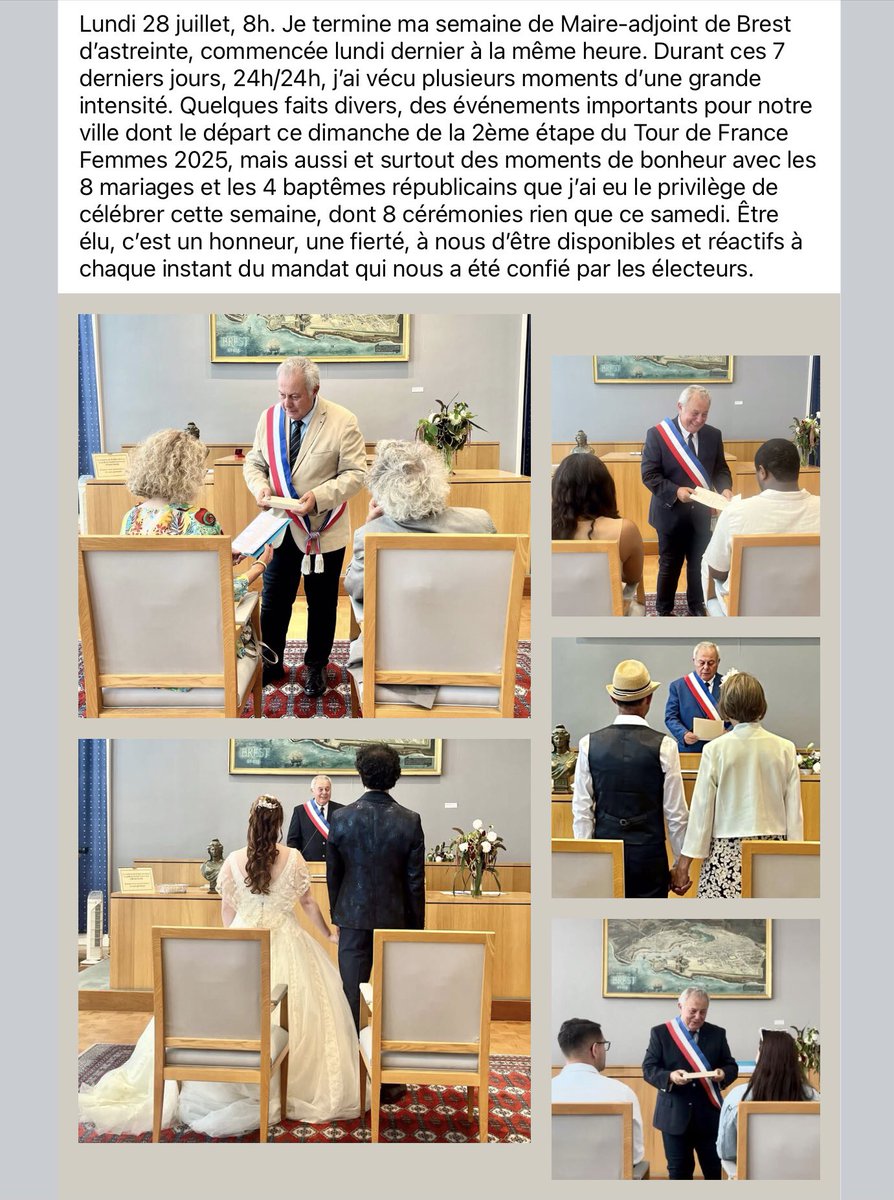 Lundi 28 juillet, 8h. Je termine ma semaine de Maire-adjoint de Brest d'astreinte, commencée lundi dernier à la même heure. Durant ces 7 derniers jours, 24h/24h, j'ai vécu plusieurs moments d'une grande intensité. Quelques faits divers, des événements importants pour notre ville dont le départ ce dimanche de la 2ème étape du Tour de France Femmes 2025, mais aussi et surtout des moments de bonheur avec les 8 mariages et les 4 baptêmes républicains que j'ai eu le privilège de célébrer cette semaine, dont 8 cérémonies rien que ce samedi. Être élu, c'est un honneur, une fierté, à nous d'être disponibles et réactifs à chaque instant du mandat qui nous a été confié par les électeurs.

BREST

BREST

BREST

BREST